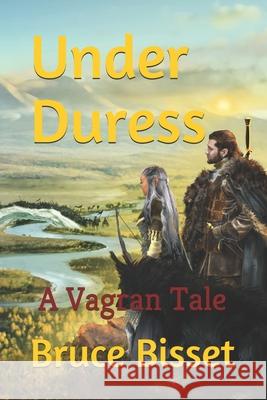 Under Duress

A Vagran Tale

Bruce Bisset

Kraina Książek